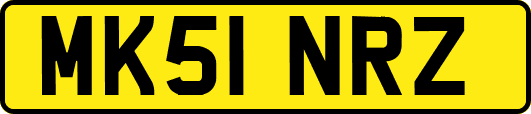 MK51 NRZ